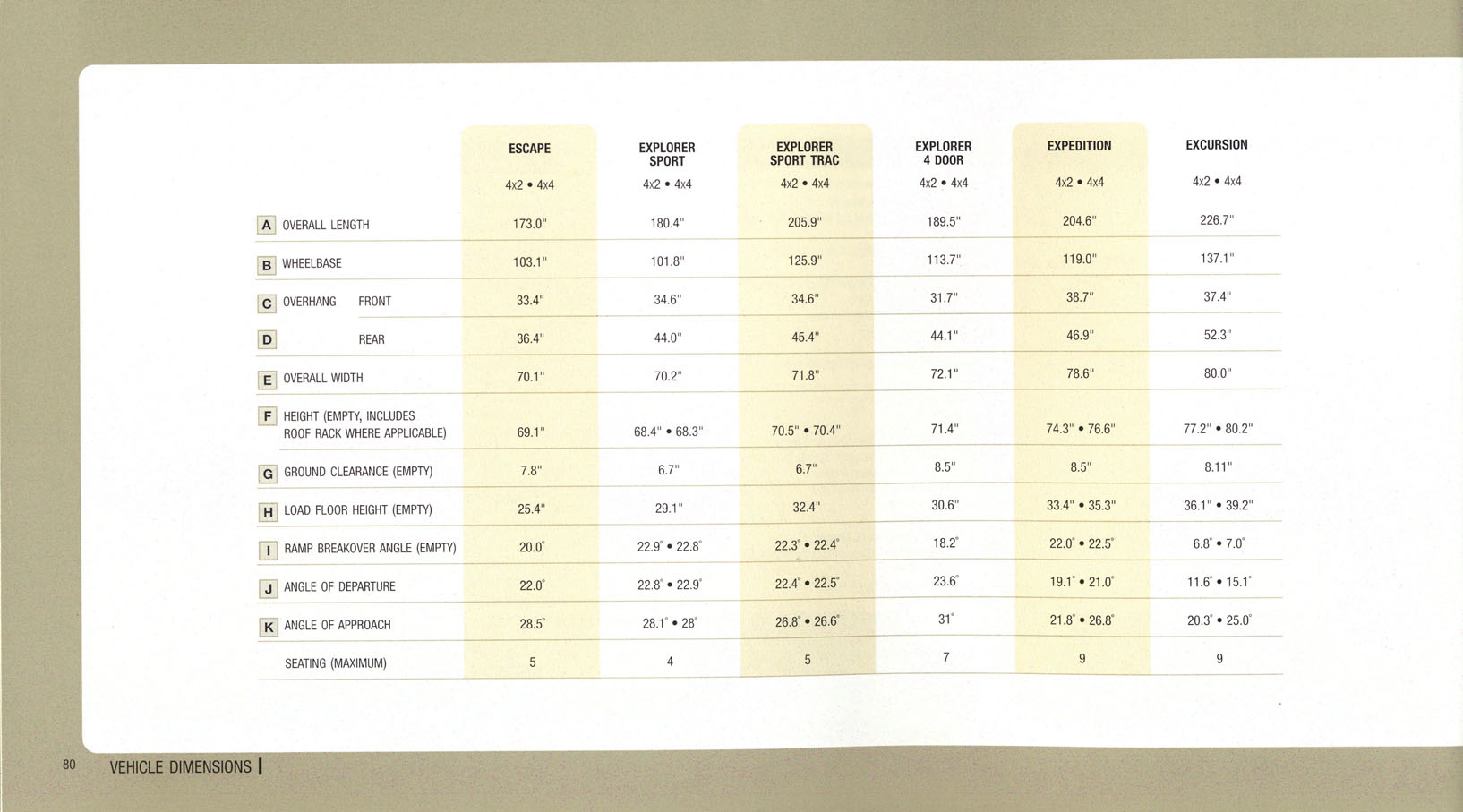 | | ESCAPE 4x2 • 4x4 | EXPLORER SPORT 4x2 • 4x4 | EXPLORER SPORT TRAC 4x2 • 4x4 | EXPLORER 4 DOOR 4x2 • 4x4 | EXPEDITION 4x2 • 4x4 | EXCURSION 4x2 • 4x4 |
|---|---|---|---|---|---|---|
| A OVERALL LENGTH | 173.0" | 180.4" | 205.9" | 189.5" | 204.6" | 226.7" |
| B WHEELBASE | 103.1" | 101.8" | 125.9" | 113.7" | 119.0" | 137.1" |
| C OVERHANG FRONT | 33.4" | 34.6" | 34.6" | 31.7" | 38.7" | 37.4" |
| D REAR | 36.4" | 44.0" | 45.4" | 44.1" | 46.9" | 52.3" |
| E OVERALL WIDTH | 70.1" | 70.2" | 71.8" | 72.1" | 78.6" | 80.0" |
| F HEIGHT (EMPTY, INCLUDES ROOF RACK WHERE APPLICABLE) | 69.1" | 68.4" • 68.3" | 70.5" • 70.4" | 71.4" | 74.3" • 76.6" | 77.2" • 80.2" |
| G GROUND CLEARANCE (EMPTY) | 7.8" | 6.7" | 6.7" | 8.5" | 8.5" | 8.11" |
| H LOAD FLOOR HEIGHT (EMPTY) | 25.4" | 29.1" | 32.4" | 30.6" | 33.4" • 35.3" | 36.1" • 39.2" |
| I RAMP BREAKOVER ANGLE (EMPTY) | 20.0° | 22.9° • 22.8° | 22.3° • 22.4° | 18.2° | 22.0° • 22.5° | 6.8° • 7.0° |
| J ANGLE OF DEPARTURE | 22.0° | 22.8° • 22.9° | 22.4° • 22.5° | 23.6° | 19.1° • 21.0° | 11.6° • 15.1° |
| K ANGLE OF APPROACH | 28.5° | 28.1° • 28° | 26.8° • 26.6° | 31° | 21.8° • 26.8° | 20.3° • 25.0° |
| SEATING (MAXIMUM) | 5 | 4 | 5 | 7 | 9 | 9 |

80 VEHICLE DIMENSIONS